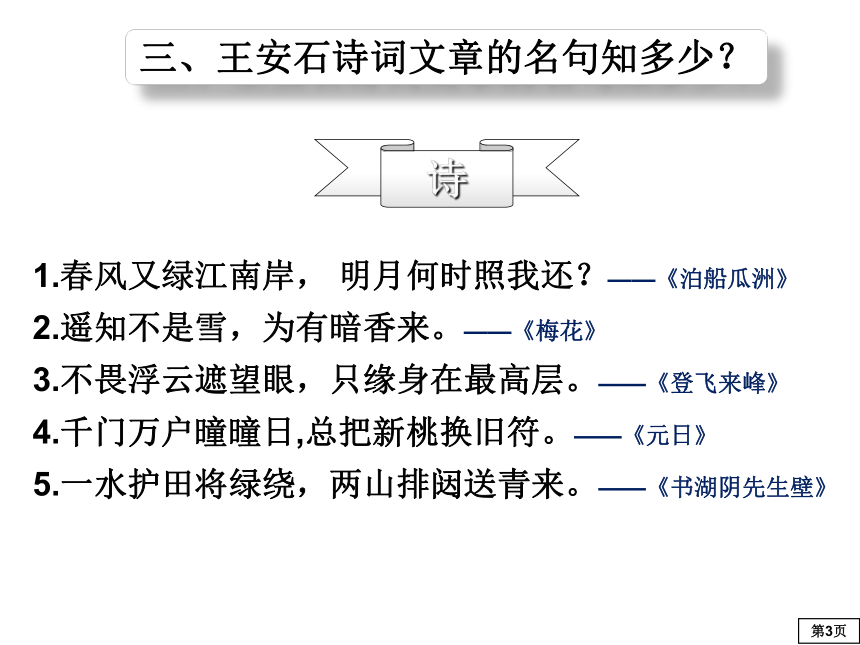 三、王安石诗词文章的名句知多少？

诗

1.春风又绿江南岸， 明月何时照我还？——《泊船瓜洲》
2.遥知不是雪，为有暗香来。——《梅花》
3.不畏浮云遮望眼，只缘身在最高层。——《登飞来峰》
4.千门万户曈曈日,总把新桃换旧符。——《元日》
5.一水护田将绿绕，两山排闼送青来。——《书湖阴先生壁》

第3页